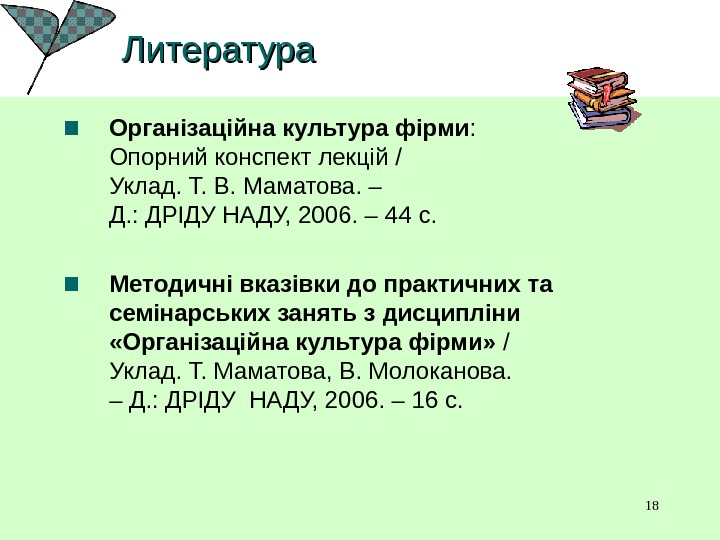 Литература

Організаційна культура фірми: Опорний конспект лекцій / Уклад. Т. В. Маматова. – Д.: ДРІДУ НАДУ, 2006. – 44 с.

Методичні вказівки до практичних та семінарських занять з дисципліни «Організаційна культура фірми» / Уклад. Т. Маматова, В. Молоканова. – Д.: ДРІДУ НАДУ, 2006. – 16 с.

18